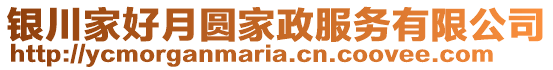 银川家好月圆家政服务有限公司
http://ycmorganmaria.cn.coovee.com